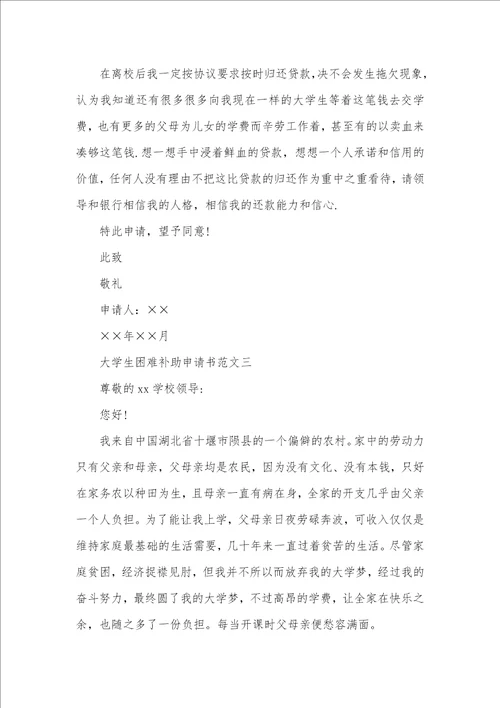 在离校后我一定按协议要求按时归还贷款,决不会发生拖欠现象,认为我知道还有很多很多向我现在一样的大学生等着这笔钱去交学费，也有更多的父母为儿女的学费而辛劳工作着，甚至有的以卖血来凑够这笔钱.想一想手中浸着鲜血的贷款，想想一个人承诺和信用的价值，任何人没有理由不把这比贷款的归还作为重中之重看待，请领导和银行相信我的人格，相信我的还款能力和信心.

特此申请，望予同意!

此致

敬礼

申请人：××

××年××月

大学生困难补助申请书范文三

尊敬的 xx 学校领导:

您好!

我来自中国湖北省十堰市陨县的一个偏僻的农村。家中的劳动力只有父亲和母亲，父母亲均是农民，因为没有文化、没有本钱，只好在家务农以种田为生，且母亲一直有病在身，全家的开支几乎由父亲一个人负担。为了能让我上学，父母亲日夜劳碌奔波，可收入仅仅是维持家庭最基础的生活需要，几十年来一直过着贫苦的生活。尽管家庭贫困，经济捉襟见肘，但我并不所以而放弃我的大学梦，经过我的奋斗努力，最终圆了我的大学梦，不过高昂的学费，让全家在快乐之余，也随之多了一份负担。每当开课时父母亲便愁容满面。